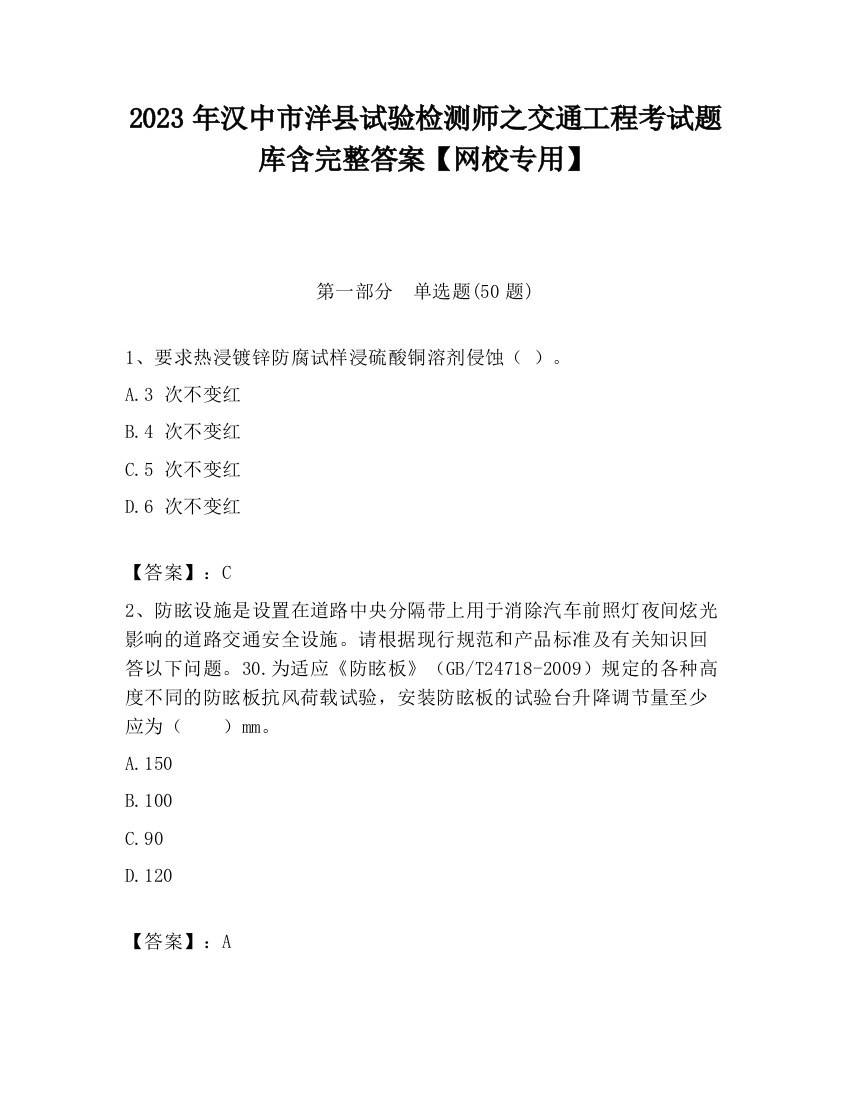 2023 年汉中市洋县试验检测师之交通工程考试题库含完整答案【网校专用】

第一部分　单选题(50 题)

1、要求热浸镀锌防腐试样浸硫酸铜溶剂侵蚀（ ）。

A.3 次不变红

B.4 次不变红

C.5 次不变红

D.6 次不变红

【答案】：C

2、防眩设施是设置在道路中央分隔带上用于消除汽车前照灯夜间炫光影响的道路交通安全设施。请根据现行规范和产品标准及有关知识回答以下问题。30.为适应《防眩板》（GB/T24718-2009）规定的各种高度不同的防眩板抗风荷载试验，安装防眩板的试验台升降调节量至少应为（　　）mm。

A.150

B.100

C.90

D.120

【答案】：A